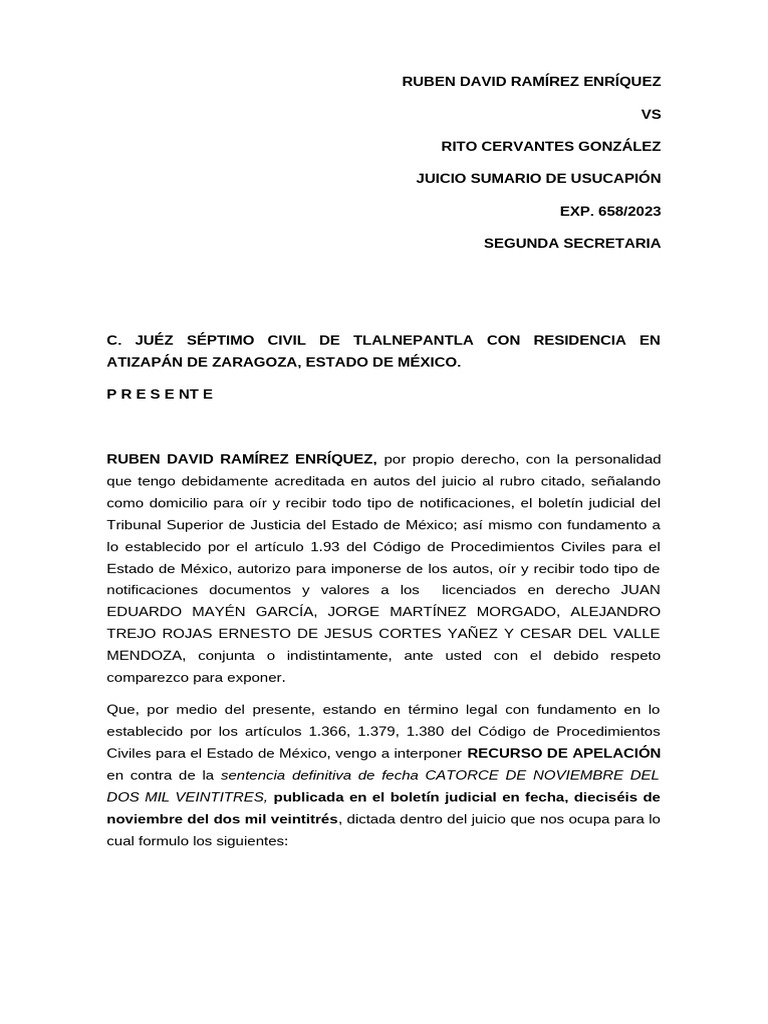 RUBEN DAVID RAMÍREZ ENRÍQUEZ

VS

RITO CERVANTES GONZÁLEZ

JUICIO SUMARIO DE USUCAPIÓN

EXP. 658/2023

SEGUNDA SECRETARIA

C. JUÉZ SÉPTIMO CIVIL DE TLALNEPANTLA CON RESIDENCIA EN ATIZAPÁN DE ZARAGOZA, ESTADO DE MÉXICO.

P R E S E N T E

RUBEN DAVID RAMÍREZ ENRÍQUEZ, por propio derecho, con la personalidad que tengo debidamente acreditada en autos del juicio al rubro citado, señalando como domicilio para oír y recibir todo tipo de notificaciones, el boletín judicial del Tribunal Superior de Justicia del Estado de México; así mismo con fundamento a lo establecido por el artículo 1.93 del Código de Procedimientos Civiles para el Estado de México, autorizo para imponerse de los autos, oír y recibir todo tipo de notificaciones documentos y valores a los licenciados en derecho JUAN EDUARDO MAYÉN GARCÍA, JORGE MARTÍNEZ MORGADO, ALEJANDRO TREJO ROJAS ERNESTO DE JESUS CORTES YAÑEZ Y CESAR DEL VALLE MENDOZA, conjunta o indistintamente, ante usted con el debido respeto comparezco para exponer.

Que, por medio del presente, estando en término legal con fundamento en lo establecido por los artículos 1.366, 1.379, 1.380 del Código de Procedimientos Civiles para el Estado de México, vengo a interponer RECURSO DE APELACIÓN en contra de la sentencia definitiva de fecha CATORCE DE NOVIEMBRE DEL DOS MIL VEINTITRES, publicada en el boletín judicial en fecha, dieciséis de noviembre del dos mil veintitrés, dictada dentro del juicio que nos ocupa para lo cual formulo los siguientes: